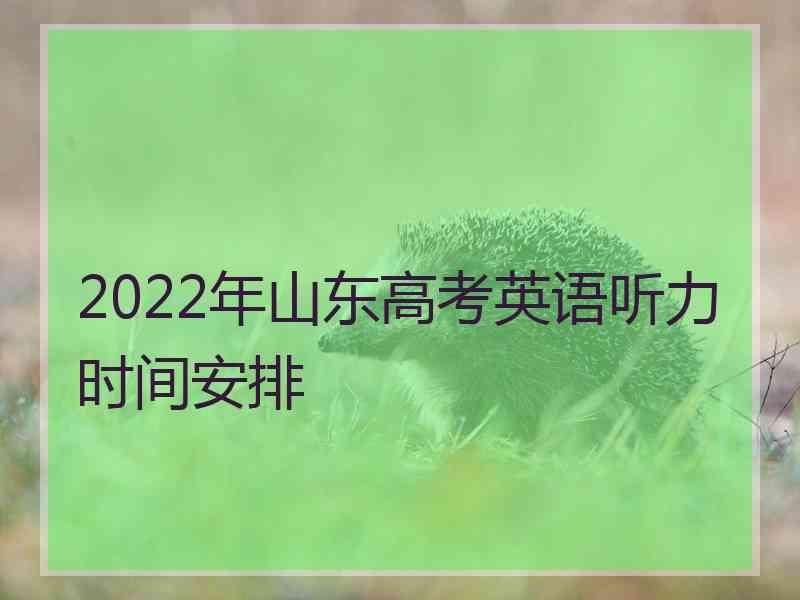 2022年山东高考英语听力时间安排